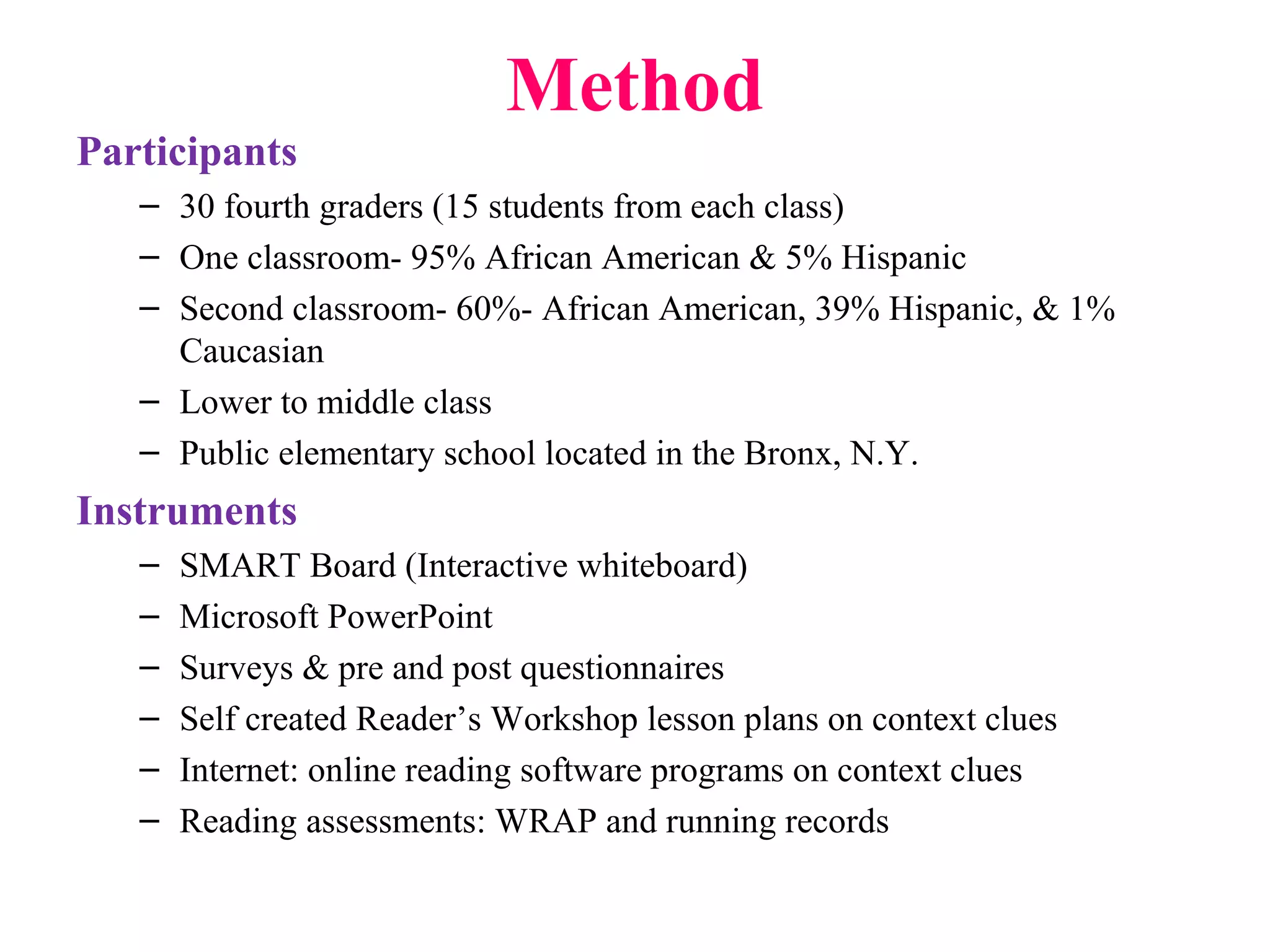 Method

Participants

– 30 fourth graders (15 students from each class)
– One classroom- 95% African American & 5% Hispanic
– Second classroom- 60%- African American, 39% Hispanic, & 1% Caucasian
– Lower to middle class
– Public elementary school located in the Bronx, N.Y.

Instruments

– SMART Board (Interactive whiteboard)
– Microsoft PowerPoint
– Surveys & pre and post questionnaires
– Self created Reader’s Workshop lesson plans on context clues
– Internet: online reading software programs on context clues
– Reading assessments: WRAP and running records